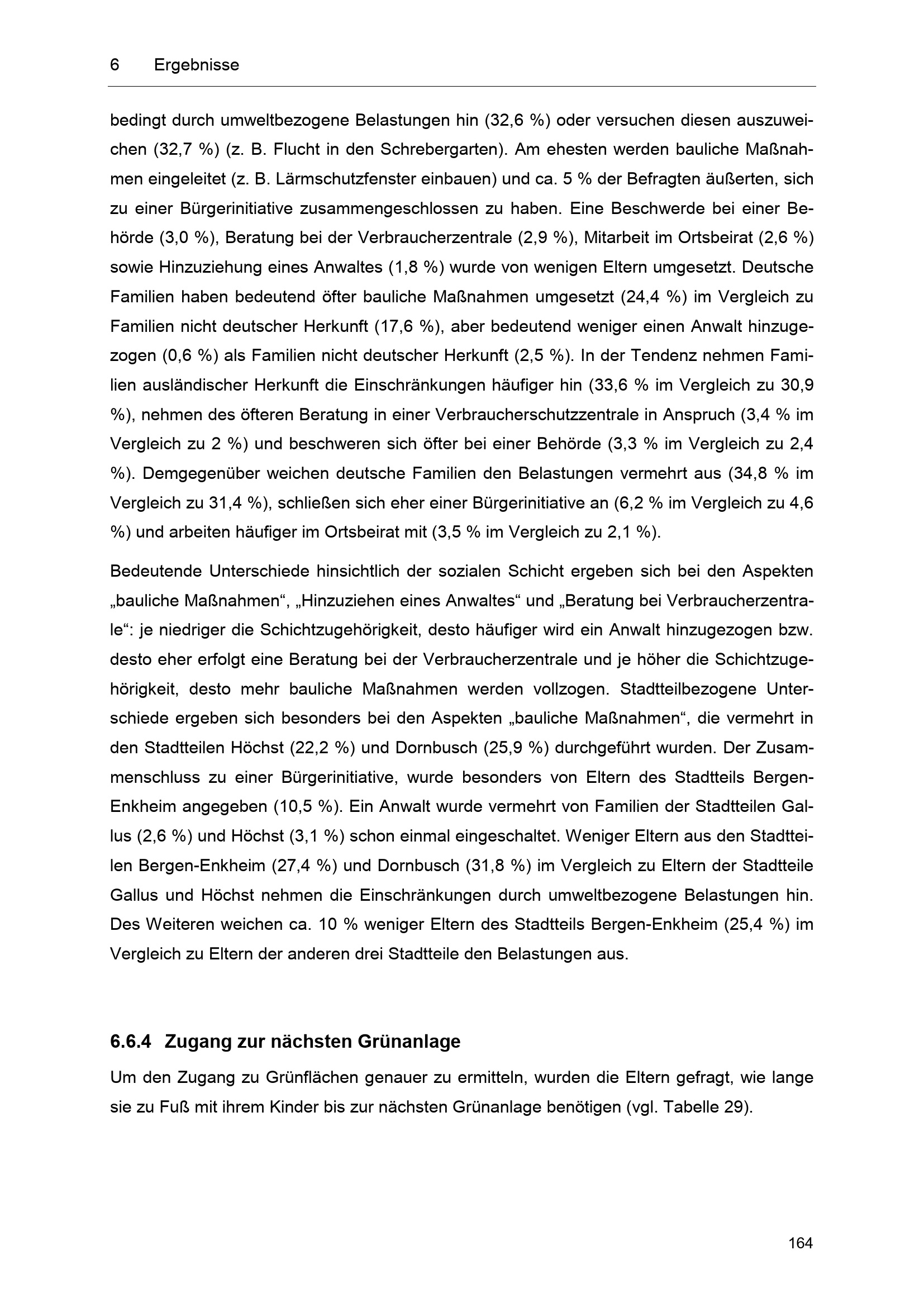 6 Ergebnisse

bedingt durch umweltbezogene Belastungen hin (32,6 %) oder versuchen diesen auszuweichen (32,7 %) (z. B. Flucht in den Schrebergarten). Am ehesten werden bauliche Maßnahmen eingeleitet (z. B. Lärmschutzfenster einbauen) und ca. 5 % der Befragten äußerten, sich zu einer Bürgerinitiative zusammengeschlossen zu haben. Eine Beschwerde bei einer Behörde (3,0 %), Beratung bei der Verbraucherzentrale (2,9 %), Mitarbeit im Ortsbeirat (2,6 %) sowie Hinzuziehung eines Anwaltes (1,8 %) wurde von wenigen Eltern umgesetzt. Deutsche Familien haben bedeutend öfter bauliche Maßnahmen umgesetzt (24,4 %) im Vergleich zu Familien nicht deutscher Herkunft (17,6 %), aber bedeutend weniger einen Anwalt hinzugezogen (0,6 %) als Familien nicht deutscher Herkunft (2,5 %). In der Tendenz nehmen Familien ausländischer Herkunft die Einschränkungen häufiger hin (33,6 % im Vergleich zu 30,9 %), nehmen des öfteren Beratung in einer Verbraucherschutzzentrale in Anspruch (3,4 % im Vergleich zu 2 %) und beschweren sich öfter bei einer Behörde (3,3 % im Vergleich zu 2,4 %). Demgegenüber weichen deutsche Familien den Belastungen vermehrt aus (34,8 % im Vergleich zu 31,4 %), schließen sich eher einer Bürgerinitiative an (6,2 % im Vergleich zu 4,6 %) und arbeiten häufiger im Ortsbeirat mit (3,5 % im Vergleich zu 2,1 %).

Bedeutende Unterschiede hinsichtlich der sozialen Schicht ergeben sich bei den Aspekten „bauliche Maßnahmen“, „Hinzuziehen eines Anwaltes“ und „Beratung bei Verbraucherzentrale“: je niedriger die Schichtzugehörigkeit, desto häufiger wird ein Anwalt hinzugezogen bzw. desto eher erfolgt eine Beratung bei der Verbraucherzentrale und je höher die Schichtzugehörigkeit, desto mehr bauliche Maßnahmen werden vollzogen. Stadtteilbezogene Unterschiede ergeben sich besonders bei den Aspekten „bauliche Maßnahmen“, die vermehrt in den Stadtteilen Höchst (22,2 %) und Dornbusch (25,9 %) durchgeführt wurden. Der Zusammenschluss zu einer Bürgerinitiative, wurde besonders von Eltern des Stadtteils Bergen-Enkheim angegeben (10,5 %). Ein Anwalt wurde vermehrt von Familien der Stadtteilen Gallus (2,6 %) und Höchst (3,1 %) schon einmal eingeschaltet. Weniger Eltern aus den Stadtteilen Bergen-Enkheim (27,4 %) und Dornbusch (31,8 %) im Vergleich zu Eltern der Stadtteile Gallus und Höchst nehmen die Einschränkungen durch umweltbezogene Belastungen hin. Des Weiteren weichen ca. 10 % weniger Eltern des Stadtteils Bergen-Enkheim (25,4 %) im Vergleich zu Eltern der anderen drei Stadtteile den Belastungen aus.

6.6.4 Zugang zur nächsten Grünanlage

Um den Zugang zu Grünflächen genauer zu ermitteln, wurden die Eltern gefragt, wie lange sie zu Fuß mit ihrem Kinder bis zur nächsten Grünanlage benötigen (vgl. Tabelle 29).

164